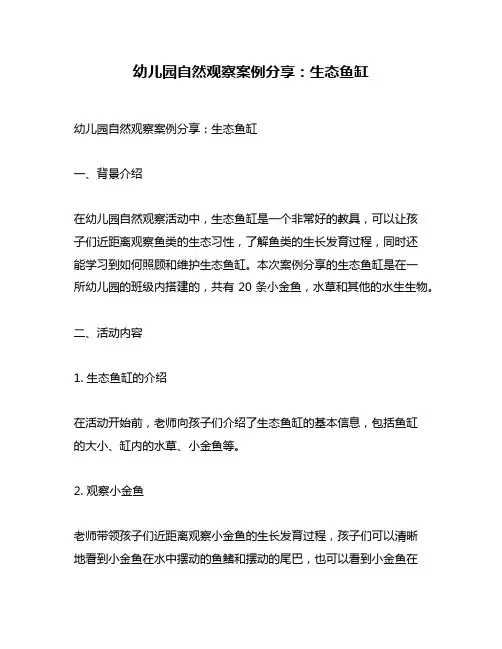 幼儿园自然观察案例分享：生态鱼缸

幼儿园自然观察案例分享：生态鱼缸

一、背景介绍

在幼儿园自然观察活动中，生态鱼缸是一个非常好的教具，可以让孩子们近距离观察鱼类的生态习性，了解鱼类的生长发育过程，同时还能学习到如何照顾和维护生态鱼缸。本次案例分享的生态鱼缸是在一所幼儿园的班级内搭建的，共有 20 条小金鱼，水草和其他的水生生物。

二、活动内容

1. 生态鱼缸的介绍

在活动开始前，老师向孩子们介绍了生态鱼缸的基本信息，包括鱼缸的大小、缸内的水草、小金鱼等。

2. 观察小金鱼

老师带领孩子们近距离观察小金鱼的生长发育过程，孩子们可以清晰地看到小金鱼在水中摆动的鱼鳍和摆动的尾巴，也可以看到小金鱼在